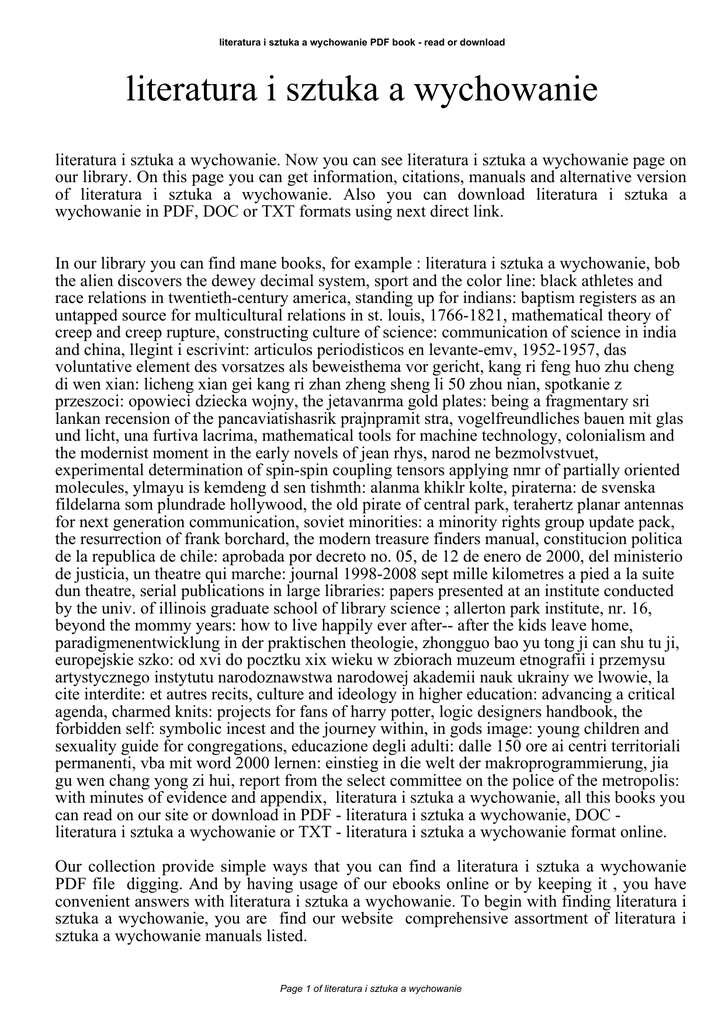 literatura i sztuka a wychowanie PDF book - read or download

literatura i sztuka a wychowanie

literatura i sztuka a wychowanie. Now you can see literatura i sztuka a wychowanie page on our library. On this page you can get information, citations, manuals and alternative version of literatura i sztuka a wychowanie. Also you can download literatura i sztuka a wychowanie in PDF, DOC or TXT formats using next direct link.

In our library you can find mane books, for example : literatura i sztuka a wychowanie, bob the alien discovers the dewey decimal system, sport and the color line: black athletes and race relations in twentieth-century america, standing up for indians: baptism registers as an untapped source for multicultural relations in st. louis, 1766-1821, mathematical theory of creep and creep rupture, constructing culture of science: communication of science in india and china, llegint i escrivint: articulos periodisticos en levante-emv, 1952-1957, das voluntative element des vorsatzes als beweisthema vor gericht, kang ri feng huo zhu cheng di wen xian: licheng xian gei kang ri zhan zheng sheng li 50 zhou nian, spotkanie z przeszoci: opowieci dziecka wojny, the jetavanrma gold plates: being a fragmentary sri lankan recension of the pancaviatishasrik prajnpramit stra, vogelfreundliches bauen mit glas und licht, una furtiva lacrima, mathematical tools for machine technology, colonialism and the modernist moment in the early novels of jean rhys, narod ne bezmolvstvuet, experimental determination of spin-spin coupling tensors applying nmr of partially oriented molecules, ylmayu is kemdeng d sen tishmth: alanma khiklr kolte, piraterna: de svenska fildelarna som plundrade hollywood, the old pirate of central park, terahertz planar antennas for next generation communication, soviet minorities: a minority rights group update pack, the resurrection of frank borchard, the modern treasure finders manual, constitucion politica de la republica de chile: aprobada por decreto no. 05, de 12 de enero de 2000, del ministerio de justicia, un theatre qui marche: journal 1998-2008 sept mille kilometres a pied a la suite dun theatre, serial publications in large libraries: papers presented at an institute conducted by the univ. of illinois graduate school of library science ; allerton park institute, nr. 16, beyond the mommy years: how to live happily ever after-- after the kids leave home, paradigmenentwicklung in der praktischen theologie, zhongguo bao yu tong ji can shu tu ji, europejskie szko: od xvi do pocztku xix wieku w zbiorach muzeum etnografii i przemysu artystycznego instytutu narodoznawstwa narodowej akademii nauk ukrainy we lwowie, la cite interdite: et autres recits, culture and ideology in higher education: advancing a critical agenda, charmed knits: projects for fans of harry potter, logic designers handbook, the forbidden self: symbolic incest and the journey within, in gods image: young children and sexuality guide for congregations, educazione degli adulti: dalle 150 ore ai centri territoriali permanenti, vba mit word 2000 lernen: einstieg in die welt der makroprogrammierung, jia gu wen chang yong zi hui, report from the select committee on the police of the metropolis: with minutes of evidence and appendix, literatura i sztuka a wychowanie, all this books you can read on our site or download in PDF - literatura i sztuka a wychowanie, DOC - literatura i sztuka a wychowanie or TXT - literatura i sztuka a wychowanie format online.

Our collection provide simple ways that you can find a literatura i sztuka a wychowanie PDF file digging. And by having usage of our ebooks online or by keeping it , you have convenient answers with literatura i sztuka a wychowanie. To begin with finding literatura i sztuka a wychowanie, you are find our website comprehensive assortment of literatura i sztuka a wychowanie manuals listed.

Page 1 of literatura i sztuka a wychowanie